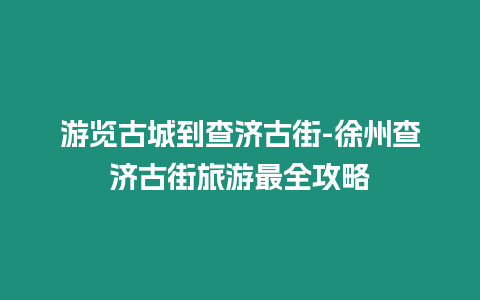 游览古城到查济古街-徐州查济古街旅游最全攻略